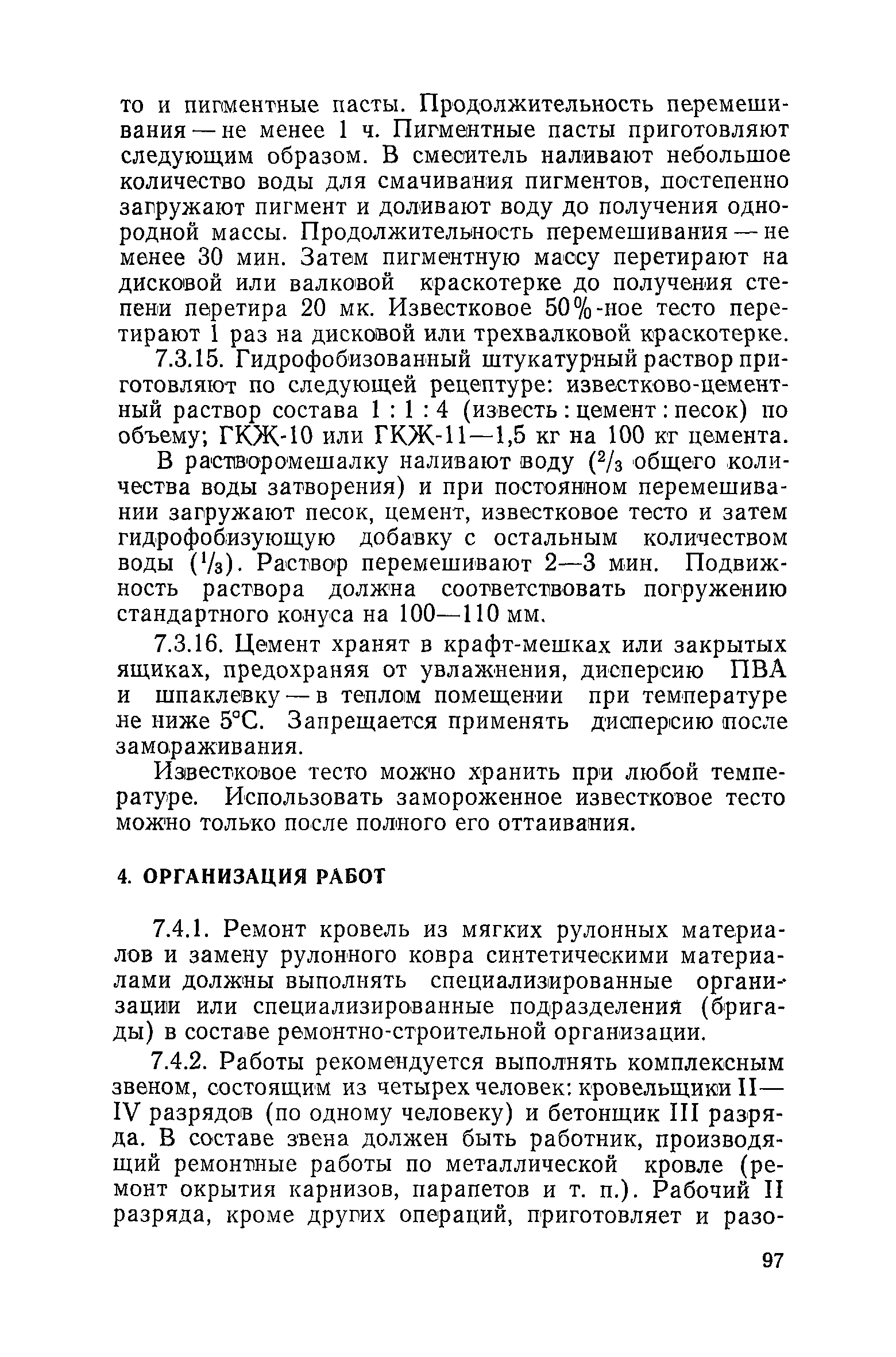 то и пигментные пасты. Продолжительность перемешивания — не менее 1 ч. Пигментные пасты приготовляют следующим образом. В смеситель наливают небольшое количество воды для смачивания пигментов, постепенно загружают пигмент и доливают воду до получения однородной массы. Продолжительность перемешивания — не менее 30 мин. Затем пигментную массу перетирают на дисковой или валковой краскотерке до получения степени перетира 20 мк. Известковое 50%-ное тесто перетирают 1 раз на дисковой или трехвалковой краскотерке.

7.3.15. Гидрофобизованный штукатурный раствор приготовляют по следующей рецептуре: известково-цементный раствор состава 1 : 1 : 4 (известь : цемент : песок) по объему; ГКЖ-10 или ГКЖ-11—1,5 кг на 100 кг цемента.

В растворомешалку наливают воду ($^2/_3$ общего количества воды затворения) и при постоянном перемешивании загружают песок, цемент, известковое тесто и затем гидрофобизующую добавку с остальным количеством воды ($^1/_3$). Раствор перемешивают 2—3 мин. Подвижность раствора должна соответствовать погружению стандартного конуса на 100—110 мм.

7.3.16. Цемент хранят в крафт-мешках или закрытых ящиках, предохраняя от увлажнения, дисперсию ПВА и шпаклевку — в теплом помещении при температуре не ниже 5°С. Запрещается применять дисперсию после замораживания.

Известковое тесто можно хранить при любой температуре. Использовать замороженное известковое тесто можно только после полного его оттаивания.

4. ОРГАНИЗАЦИЯ РАБОТ

7.4.1. Ремонт кровель из мягких рулонных материалов и замену рулонного ковра синтетическими материалами должны выполнять специализированные организации или специализированные подразделения (бригады) в составе ремонтно-строительной организации.

7.4.2. Работы рекомендуется выполнять комплексным звеном, состоящим из четырех человек: кровельщики II—IV разрядов (по одному человеку) и бетонщик III разряда. В составе звена должен быть работник, производящий ремонтные работы по металлической кровле (ремонт окрытия карнизов, парапетов и т. п.). Рабочий II разряда, кроме других операций, приготовляет и разо-

97